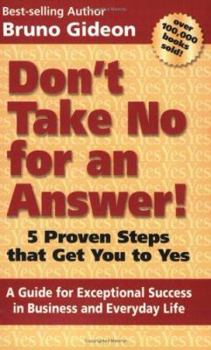 Best-selling Author
Bruno Gideon

over 100,000 books sold!

Don't Take No for an Answer!

5 Proven Steps that Get You to Yes

A Guide for Exceptional Success in Business and Everyday Life